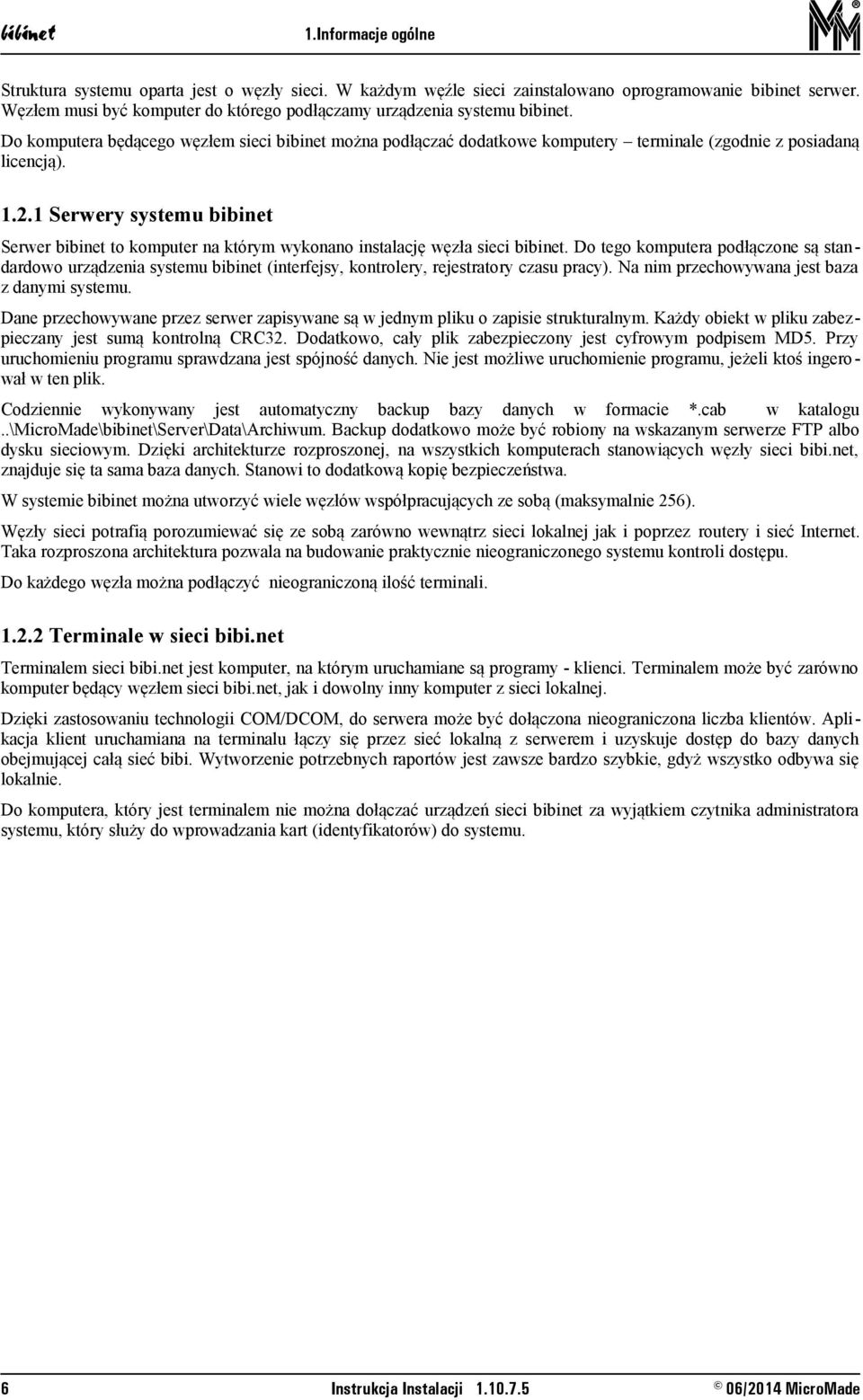 bibinet 1.Informacje ogólne

Struktura systemu oparta jest o węzły sieci. W każdym węźle sieci zainstalowano oprogramowanie bibinet serwer. Węzłem musi być komputer do którego podłączamy urządzenia systemu bibinet.

Do komputera będącego węzłem sieci bibinet można podłączać dodatkowe komputery – terminale (zgodnie z posiadaną licencją).

1.2.1 Serwery systemu bibinet

Serwer bibinet to komputer na którym wykonano instalację węzła sieci bibinet. Do tego komputera podłączone są standardowo urządzenia systemu bibinet (interfejsy, kontrolery, rejestratory czasu pracy). Na nim przechowywana jest baza z danymi systemu.

Dane przechowywane przez serwer zapisywane są w jednym pliku o zapisie strukturalnym. Każdy obiekt w pliku zabezpieczany jest sumą kontrolną CRC32. Dodatkowo, cały plik zabezpieczony jest cyfrowym podpisem MD5. Przy uruchomieniu programu sprawdzana jest spójność danych. Nie jest możliwe uruchomienie programu, jeżeli ktoś ingerował w ten plik.

Codziennie wykonywany jest automatyczny backup bazy danych w formacie *.cab w katalogu ..\MicroMade\bibinet\Server\Data\Archiwum. Backup dodatkowo może być robiony na wskazanym serwerze FTP albo dysku sieciowym. Dzięki architekturze rozproszonej, na wszystkich komputerach stanowiących węzły sieci bibi.net, znajduje się ta sama baza danych. Stanowi to dodatkową kopię bezpieczeństwa.

W systemie bibinet można utworzyć wiele węzłów współpracujących ze sobą (maksymalnie 256).

Węzły sieci potrafią porozumiewać się ze sobą zarówno wewnątrz sieci lokalnej jak i poprzez routery i sieć Internet. Taka rozproszona architektura pozwala na budowanie praktycznie nieograniczonego systemu kontroli dostępu.

Do każdego węzła można podłączyć nieograniczoną ilość terminali.

1.2.2 Terminale w sieci bibi.net

Terminalem sieci bibi.net jest komputer, na którym uruchamiane są programy - klienci. Terminalem może być zarówno komputer będący węzłem sieci bibi.net, jak i dowolny inny komputer z sieci lokalnej.

Dzięki zastosowaniu technologii COM/DCOM, do serwera może być dołączona nieograniczona liczba klientów. Aplikacja klient uruchamiana na terminalu łączy się przez sieć lokalną z serwerem i uzyskuje dostęp do bazy danych obejmującej całą sieć bibi. Wytworzenie potrzebnych raportów jest zawsze bardzo szybkie, gdyż wszystko odbywa się lokalnie.

Do komputera, który jest terminalem nie można dołączać urządzeń sieci bibinet za wyjątkiem czytnika administratora systemu, który służy do wprowadzania kart (identyfikatorów) do systemu.

6 Instrukcja Instalacji 1.10.7.5 © 06/2014 MicroMade